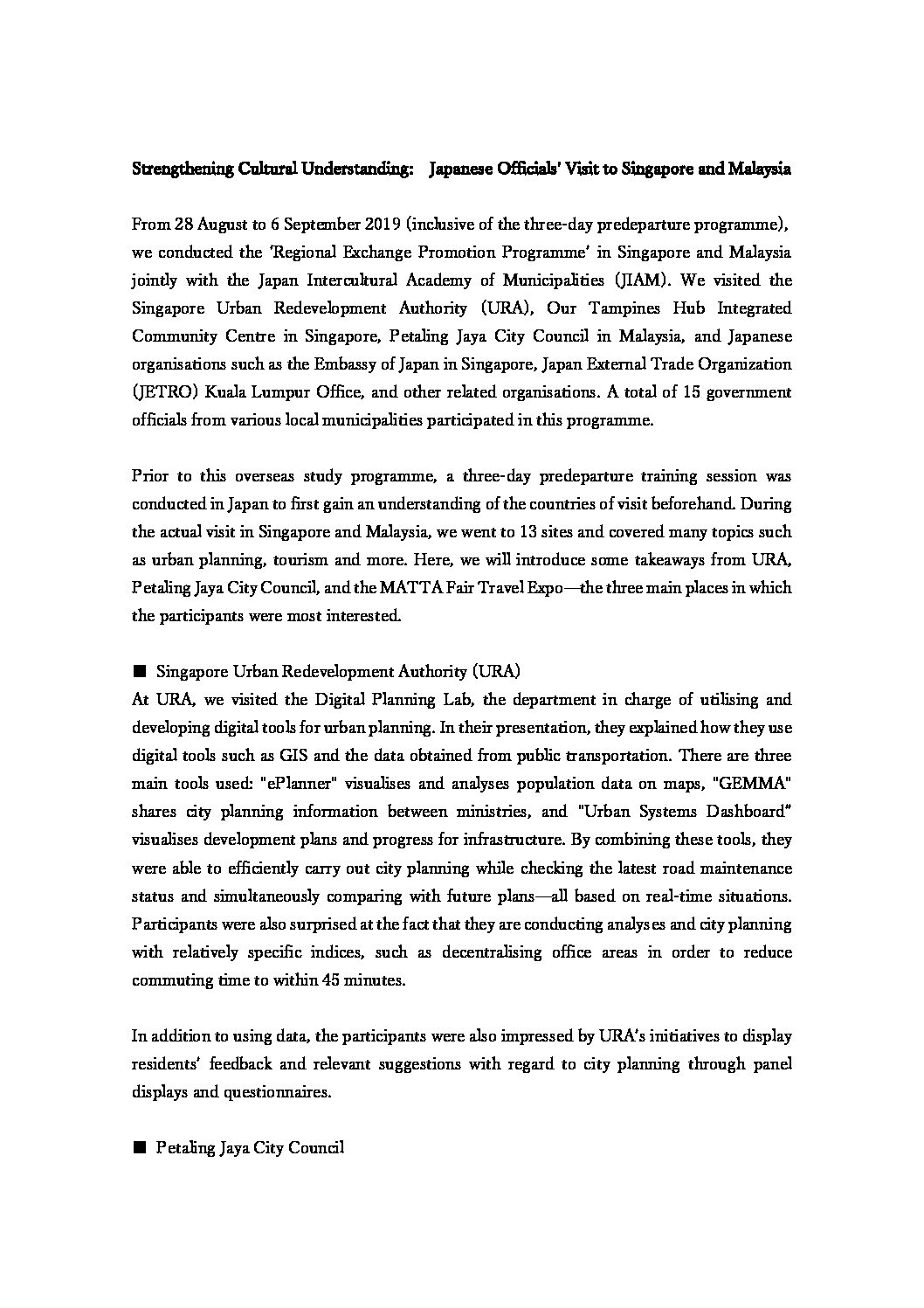 Strengthening Cultural Understanding: Japanese Officials' Visit to Singapore and Malaysia

From 28 August to 6 September 2019 (inclusive of the three-day predeparture programme), we conducted the 'Regional Exchange Promotion Programme' in Singapore and Malaysia jointly with the Japan Intercultural Academy of Municipalities (JIAM). We visited the Singapore Urban Redevelopment Authority (URA), Our Tampines Hub Integrated Community Centre in Singapore, Petaling Jaya City Council in Malaysia, and Japanese organisations such as the Embassy of Japan in Singapore, Japan External Trade Organization (JETRO) Kuala Lumpur Office, and other related organisations. A total of 15 government officials from various local municipalities participated in this programme.

Prior to this overseas study programme, a three-day predeparture training session was conducted in Japan to first gain an understanding of the countries of visit beforehand. During the actual visit in Singapore and Malaysia, we went to 13 sites and covered many topics such as urban planning, tourism and more. Here, we will introduce some takeaways from URA, Petaling Jaya City Council, and the MATTA Fair Travel Expo—the three main places in which the participants were most interested.

■ Singapore Urban Redevelopment Authority (URA)
At URA, we visited the Digital Planning Lab, the department in charge of utilising and developing digital tools for urban planning. In their presentation, they explained how they use digital tools such as GIS and the data obtained from public transportation. There are three main tools used: "ePlanner" visualises and analyses population data on maps, "GEMMA" shares city planning information between ministries, and "Urban Systems Dashboard" visualises development plans and progress for infrastructure. By combining these tools, they were able to efficiently carry out city planning while checking the latest road maintenance status and simultaneously comparing with future plans—all based on real-time situations. Participants were also surprised at the fact that they are conducting analyses and city planning with relatively specific indices, such as decentralising office areas in order to reduce commuting time to within 45 minutes.

In addition to using data, the participants were also impressed by URA's initiatives to display residents' feedback and relevant suggestions with regard to city planning through panel displays and questionnaires.

■ Petaling Jaya City Council